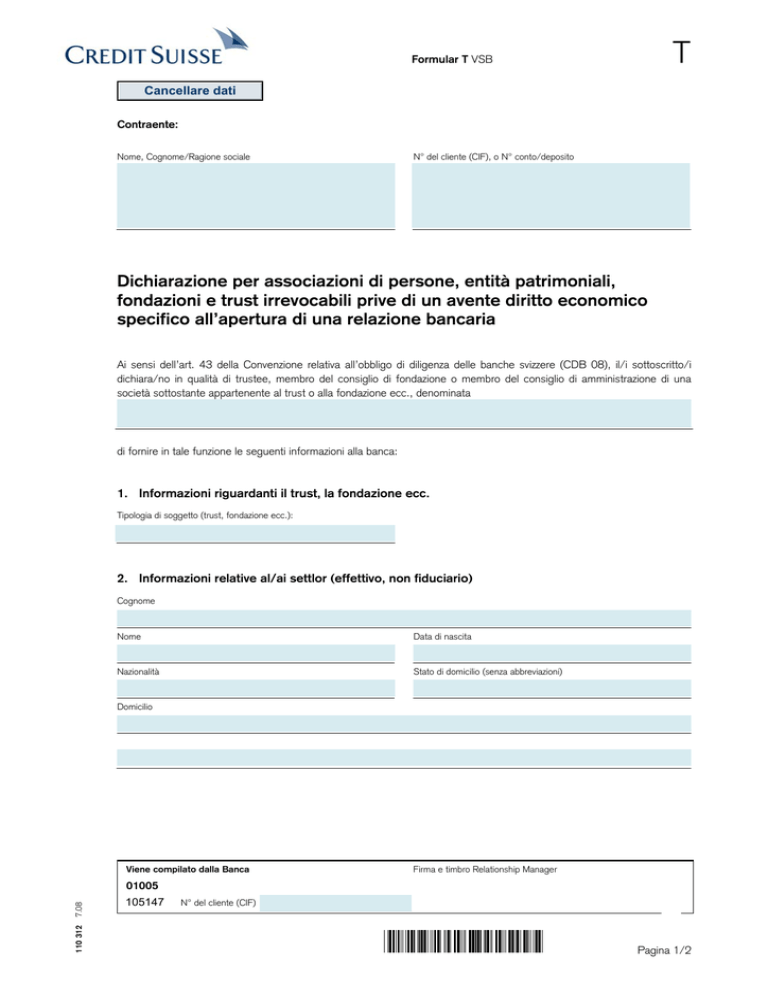 CREDIT SUISSE

Formular T VSB

T

Cancellare dati

Contraente:

Nome, Cognome/Ragione sociale

N° del cliente (CIF), o N° conto/deposito

Dichiarazione per associazioni di persone, entità patrimoniali, fondazioni e trust irrevocabili prive di un avente diritto economico specifico all'apertura di una relazione bancaria

Ai sensi dell'art. 43 della Convenzione relativa all'obbligo di diligenza delle banche svizzere (CDB 08), il/i sottoscritto/i dichiara/no in qualità di trustee, membro del consiglio di fondazione o membro del consiglio di amministrazione di una società sottostante appartenente al trust o alla fondazione ecc., denominata

di fornire in tale funzione le seguenti informazioni alla banca:

1. Informazioni riguardanti il trust, la fondazione ecc.

Tipologia di soggetto (trust, fondazione ecc.):

2. Informazioni relative al/ai settlor (effettivo, non fiduciario)

Cognome

Nome

Data di nascita

Nazionalità

Stato di domicilio (senza abbreviazioni)

Domicilio

Viene compilato dalla Banca

01005

105147 N° del cliente (CIF)

Firma e timbro Relationship Manager

110 312 7.08

Pagina 1/2